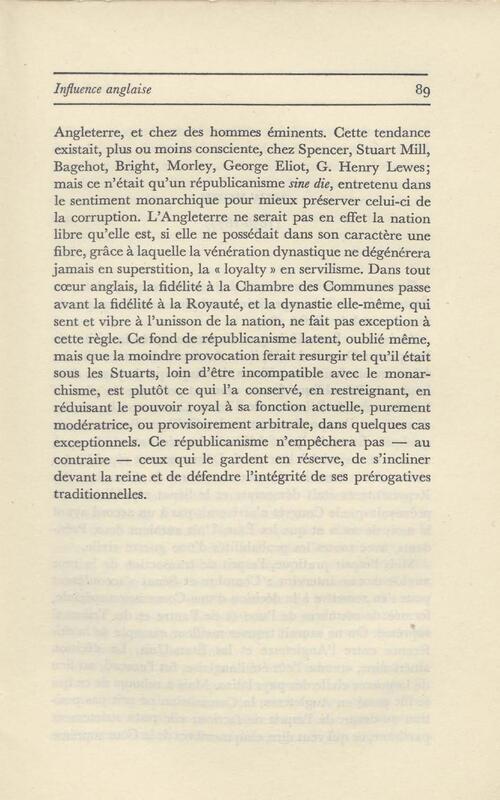 Influence anglaise 89

Angleterre, et chez des hommes éminents. Cette tendance existait, plus ou moins consciente, chez Spencer, Stuart Mill, Bagehot, Bright, Morley, George Eliot, G. Henry Lewes; mais ce n'était qu'un républicanisme sine die, entretenu dans le sentiment monarchique pour mieux préserver celui-ci de la corruption. L'Angleterre ne serait pas en effet la nation libre qu'elle est, si elle ne possédait dans son caractère une fibre, grâce à laquelle la vénération dynastique ne dégénérera jamais en superstition, la « loyalty » en servilisme. Dans tout cœur anglais, la fidélité à la Chambre des Communes passe avant la fidélité à la Royauté, et la dynastie elle-même, qui sent et vibre à l'unisson de la nation, ne fait pas exception à cette règle. Ce fond de républicanisme latent, oublié même, mais que la moindre provocation ferait resurgir tel qu'il était sous les Stuarts, loin d'être incompatible avec le monarchisme, est plutôt ce qui l'a conservé, en restreignant, en réduisant le pouvoir royal à sa fonction actuelle, purement modératrice, ou provisoirement arbitrale, dans quelques cas exceptionnels. Ce républicanisme n'empêchera pas — au contraire — ceux qui le gardent en réserve, de s'incliner devant la reine et de défendre l'intégrité de ses prérogatives traditionnelles.